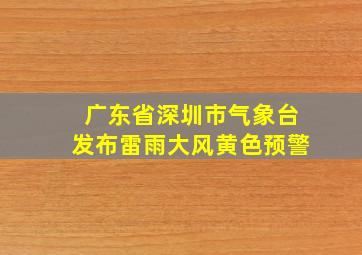 广东省深圳市气象台
发布雷雨大风黄色预警